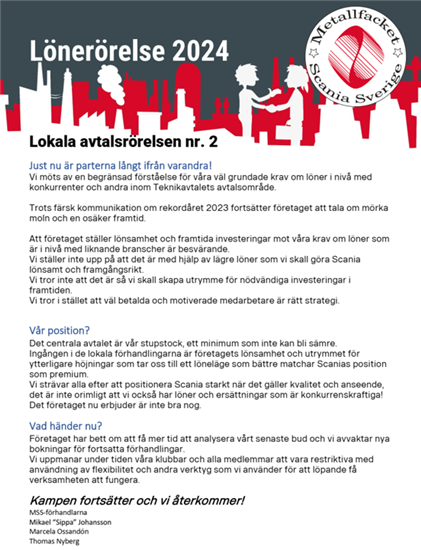 Lönerörelse 2024

Metallfacket Scania Sverige

Lokala avtalsrörelsen nr. 2

Just nu är parterna långt ifrån varandra!
Vi möts av en begränsad förståelse för våra väl grundade krav om löner i nivå med konkurrenter och andra inom Teknikavtalets avtalsområde.

Trots färsk kommunikation om rekordåret 2023 fortsätter företaget att tala om mörka moln och en osäker framtid.

Att företaget ställer lönsamhet och framtida investeringar mot våra krav om löner som är i nivå med liknande branscher är besvärande.
Vi ställer inte upp på att det är med hjälp av lägre löner som vi skall göra Scania lönsamt och framgångsrikt.
Vi tror inte att det är så vi skall skapa utrymme för nödvändiga investeringar i framtiden.
Vi tror i stället att väl betalda och motiverade medarbetare är rätt strategi.

Vår position?
Det centrala avtalet är vår stupstock, ett minimum som inte kan bli sämre.
Ingången i de lokala förhandlingarna är företagets lönsamhet och utrymmet för ytterligare höjningar som tar oss till ett löneläge som bättre matchar Scanias position som premium.
Vi strävar alla efter att positionera Scania starkt när det gäller kvalitet och anseende, det är inte orimligt att vi också har löner och ersättningar som är konkurrenskraftiga!
Det företaget nu erbjuder är inte bra nog.

Vad händer nu?
Företaget har bett om att få mer tid att analysera vårt senaste bud och vi avvaktar nya bokningar för fortsatta förhandlingar.
Vi uppmanar under tiden våra klubbar och alla medlemmar att vara restriktiva med användning av flexibilitet och andra verktyg som vi använder för att löpande få verksamheten att fungera.

Kampen fortsätter och vi återkommer!
MSS-förhandlarna
Mikael "Sippa" Johansson
Marcela Ossandón
Thomas Nyberg